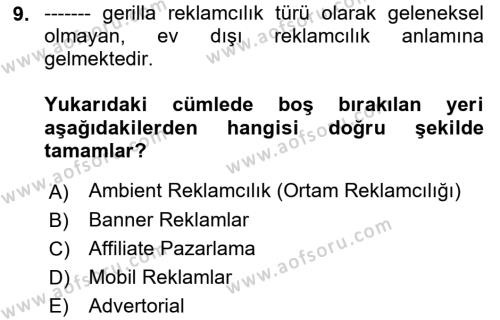 9. ------- gerilla reklamcılık türü olarak geleneksel olmayan, ev dışı reklamcılık anlamına gelmektedir.

Yukarıdaki cümlede boş bırakılan yeri aşağıdakilerden hangisi doğru şekilde tamamlar?

A) Ambient Reklamcılık (Ortam Reklamcılığı)
B) Banner Reklamlar
C) Affiliate Pazarlama
D) Mobil Reklamlar
E) Advertorial

www.aofsoru.com